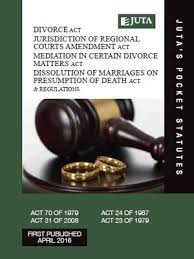 JUTA

DIVORCE ACT
JURISDICTION OF REGIONAL COURTS AMENDMENT ACT
MEDIATION IN CERTAIN DIVORCE MATTERS ACT
DISSOLUTION OF MARRIAGES ON PRESUMPTION OF DEATH ACT
& REGULATIONS

JUTA'S POCKET STATUTES

ACT 70 OF 1979
ACT 31 OF 2008
ACT 24 OF 1987
ACT 23 OF 1979

FIRST PUBLISHED APRIL 2016